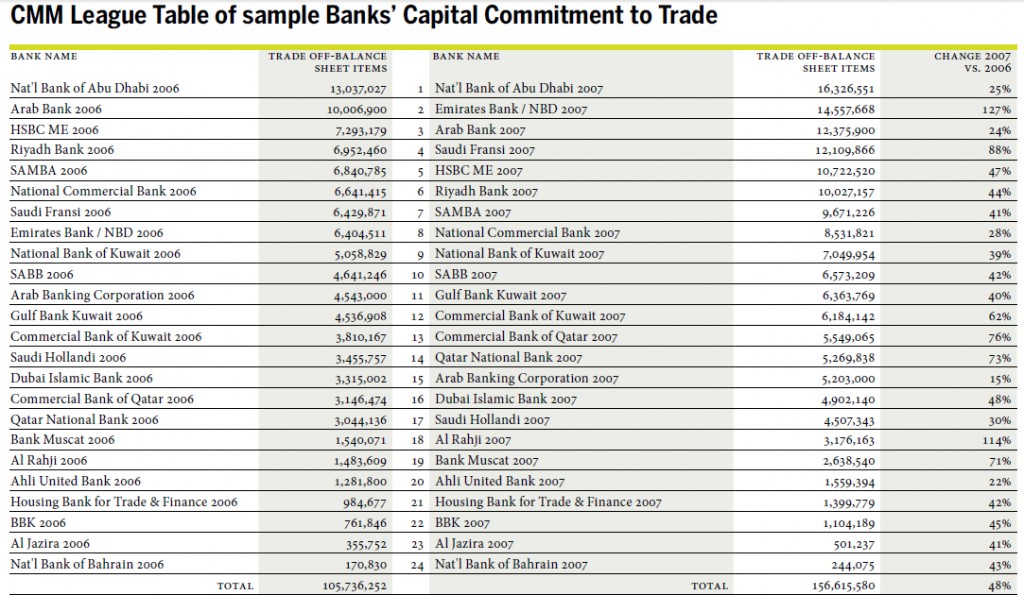 CMM League Table of sample Banks' Capital Commitment to Trade

| BANK NAME | TRADE OFF-BALANCE SHEET ITEMS | | BANK NAME | TRADE OFF-BALANCE SHEET ITEMS | CHANGE 2007 VS. 2006 |
|---|---|---|---|---|---|
| Nat'l Bank of Abu Dhabi 2006 | 13,037,027 | 1 | Nat'l Bank of Abu Dhabi 2007 | 16,326,551 | 25% |
| Arab Bank 2006 | 10,006,900 | 2 | Emirates Bank / NBD 2007 | 14,557,668 | 127% |
| HSBC ME 2006 | 7,293,179 | 3 | Arab Bank 2007 | 12,375,900 | 24% |
| Riyadh Bank 2006 | 6,952,460 | 4 | Saudi Fransi 2007 | 12,109,866 | 88% |
| SAMBA 2006 | 6,840,785 | 5 | HSBC ME 2007 | 10,722,520 | 47% |
| National Commercial Bank 2006 | 6,641,415 | 6 | Riyadh Bank 2007 | 10,027,157 | 44% |
| Saudi Fransi 2006 | 6,429,871 | 7 | SAMBA 2007 | 9,671,226 | 41% |
| Emirates Bank / NBD 2006 | 6,404,511 | 8 | National Commercial Bank 2007 | 8,531,821 | 28% |
| National Bank of Kuwait 2006 | 5,058,829 | 9 | National Bank of Kuwait 2007 | 7,049,954 | 39% |
| SABB 2006 | 4,641,246 | 10 | SABB 2007 | 6,573,209 | 42% |
| Arab Banking Corporation 2006 | 4,543,000 | 11 | Gulf Bank Kuwait 2007 | 6,363,769 | 40% |
| Gulf Bank Kuwait 2006 | 4,536,908 | 12 | Commercial Bank of Kuwait 2007 | 6,184,142 | 62% |
| Commercial Bank of Kuwait 2006 | 3,810,167 | 13 | Commercial Bank of Qatar 2007 | 5,549,065 | 76% |
| Saudi Hollandi 2006 | 3,455,757 | 14 | Qatar National Bank 2007 | 5,269,838 | 73% |
| Dubai Islamic Bank 2006 | 3,315,002 | 15 | Arab Banking Corporation 2007 | 5,203,000 | 15% |
| Commercial Bank of Qatar 2006 | 3,146,474 | 16 | Dubai Islamic Bank 2007 | 4,902,140 | 48% |
| Qatar National Bank 2006 | 3,044,136 | 17 | Saudi Hollandi 2007 | 4,507,343 | 30% |
| Bank Muscat 2006 | 1,540,071 | 18 | Al Rahji 2007 | 3,176,163 | 114% |
| Al Rahji 2006 | 1,483,609 | 19 | Bank Muscat 2007 | 2,638,540 | 71% |
| Ahli United Bank 2006 | 1,281,800 | 20 | Ahli United Bank 2007 | 1,559,394 | 22% |
| Housing Bank for Trade & Finance 2006 | 984,677 | 21 | Housing Bank for Trade & Finance 2007 | 1,399,779 | 42% |
| BBK 2006 | 761,846 | 22 | BBK 2007 | 1,104,189 | 45% |
| Al Jazira 2006 | 355,752 | 23 | Al Jazira 2007 | 501,237 | 41% |
| Nat'l Bank of Bahrain 2006 | 170,830 | 24 | Nat'l Bank of Bahrain 2007 | 244,075 | 43% |
| TOTAL | 105,736,252 | | TOTAL | 156,615,580 | 48% |